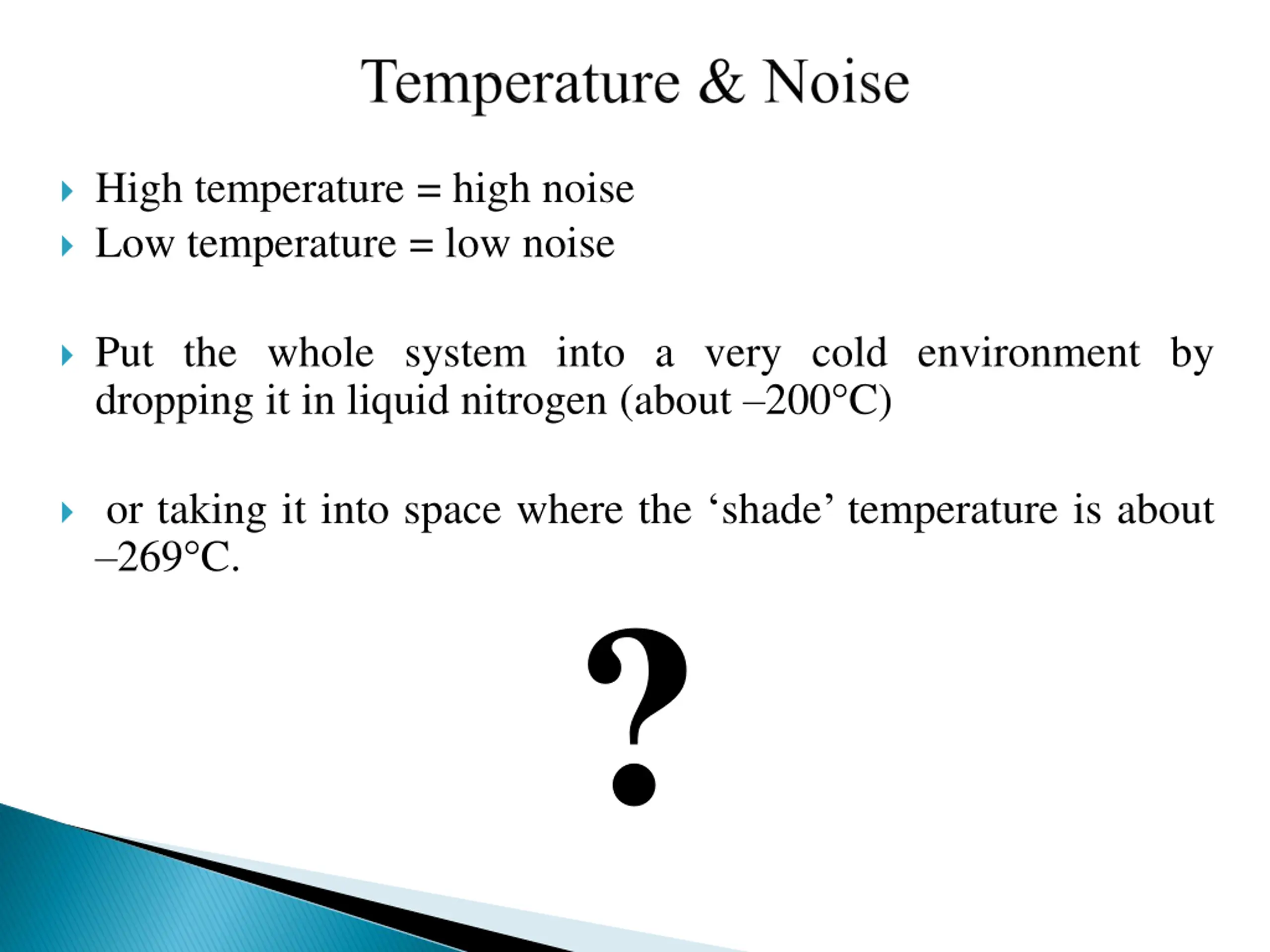 Temperature & Noise

High temperature = high noise
Low temperature = low noise

Put the whole system into a very cold environment by dropping it in liquid nitrogen (about –200°C)

or taking it into space where the ‘shade’ temperature is about –269°C.

?